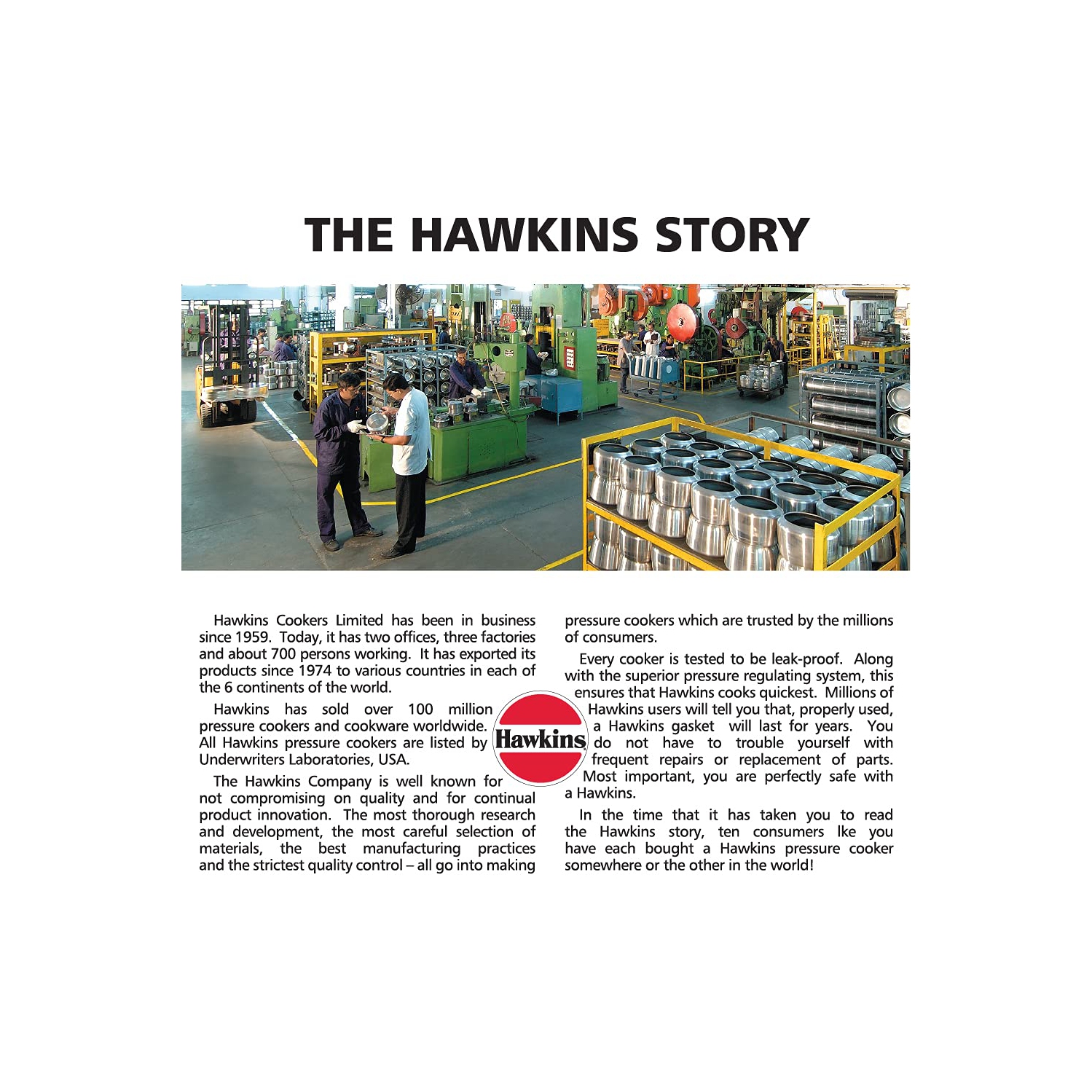 THE HAWKINS STORY

Hawkins Cookers Limited has been in business since 1959. Today, it has two offices, three factories and about 700 persons working. It has exported its products since 1974 to various countries in each of the 6 continents of the world.

Hawkins has sold over 100 million pressure cookers and cookware worldwide. All Hawkins pressure cookers are listed by Underwriters Laboratories, USA.

The Hawkins Company is well known for not compromising on quality and for continual product innovation. The most thorough research and development, the most careful selection of materials, the best manufacturing practices and the strictest quality control – all go into making pressure cookers which are trusted by the millions of consumers.

Every cooker is tested to be leak-proof. Along with the superior pressure regulating system, this ensures that Hawkins cooks quickest. Millions of Hawkins users will tell you that, properly used, a Hawkins gasket will last for years. You do not have to trouble yourself with frequent repairs or replacement of parts. Most important, you are perfectly safe with a Hawkins.

In the time that it has taken you to read the Hawkins story, ten consumers lke you have each bought a Hawkins pressure cooker somewhere or the other in the world!

Hawkins